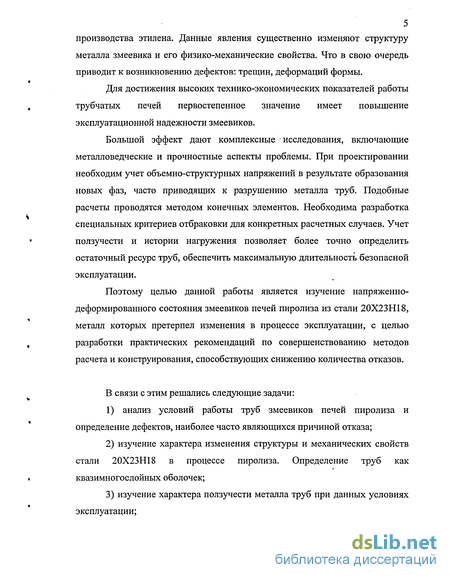 5

производства этилена. Данные явления существенно изменяют структуру металла змеевика и его физико-механические свойства. Что в свою очередь приводит к возникновению дефектов: трещин, деформаций формы.

Для достижения высоких технико-экономических показателей работы трубчатых печей первостепенное значение имеет повышение эксплуатационной надежности змеевиков.

Большой эффект дают комплексные исследования, включающие металловедческие и прочностные аспекты проблемы. При проектировании необходим учет объемно-структурных напряжений в результате образования новых фаз, часто приводящих к разрушению металла труб. Подобные расчеты проводятся методом конечных элементов. Необходима разработка специальных критериев отбраковки для конкретных расчетных случаев. Учет ползучести и истории нагружения позволяет более точно определить остаточный ресурс труб, обеспечить максимальную длительность безопасной эксплуатации.

Поэтому целью данной работы является изучение напряженно-деформированного состояния змеевиков печей пиролиза из стали 20Х23Н18, металл которых претерпел изменения в процессе эксплуатации, с целью разработки практических рекомендаций по совершенствованию методов расчета и конструирования, способствующих снижению количества отказов.

В связи с этим решались следующие задачи:

1) анализ условий работы труб змеевиков печей пиролиза и определение дефектов, наиболее часто являющихся причиной отказа;

2) изучение характера изменения структуры и механических свойств стали 20Х23Н18 в процессе пиролиза. Определение труб как квазимногослойных оболочек;

3) изучение характера ползучести металла труб при данных условиях эксплуатации;

dsLib.net
библиотека диссертаций